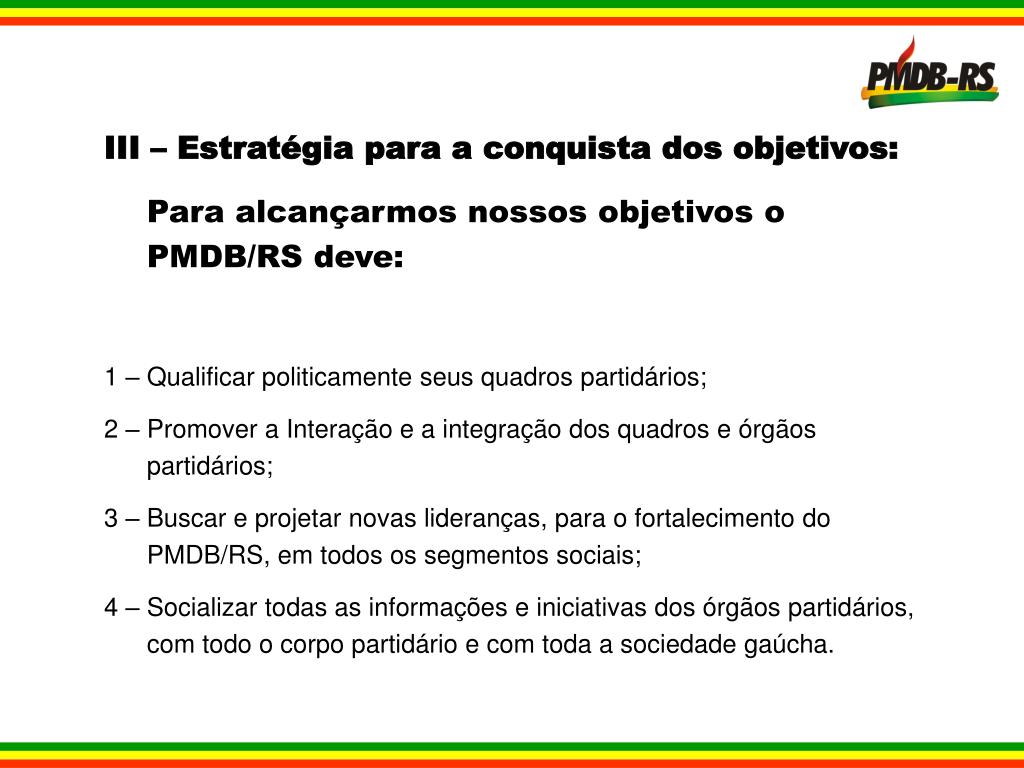 PMDB-RS

III – Estratégia para a conquista dos objetivos:

Para alcançarmos nossos objetivos o PMDB/RS deve:

1 – Qualificar politicamente seus quadros partidários;

2 – Promover a Interação e a integração dos quadros e órgãos partidários;

3 – Buscar e projetar novas lideranças, para o fortalecimento do PMDB/RS, em todos os segmentos sociais;

4 – Socializar todas as informações e iniciativas dos órgãos partidários, com todo o corpo partidário e com toda a sociedade gaúcha.